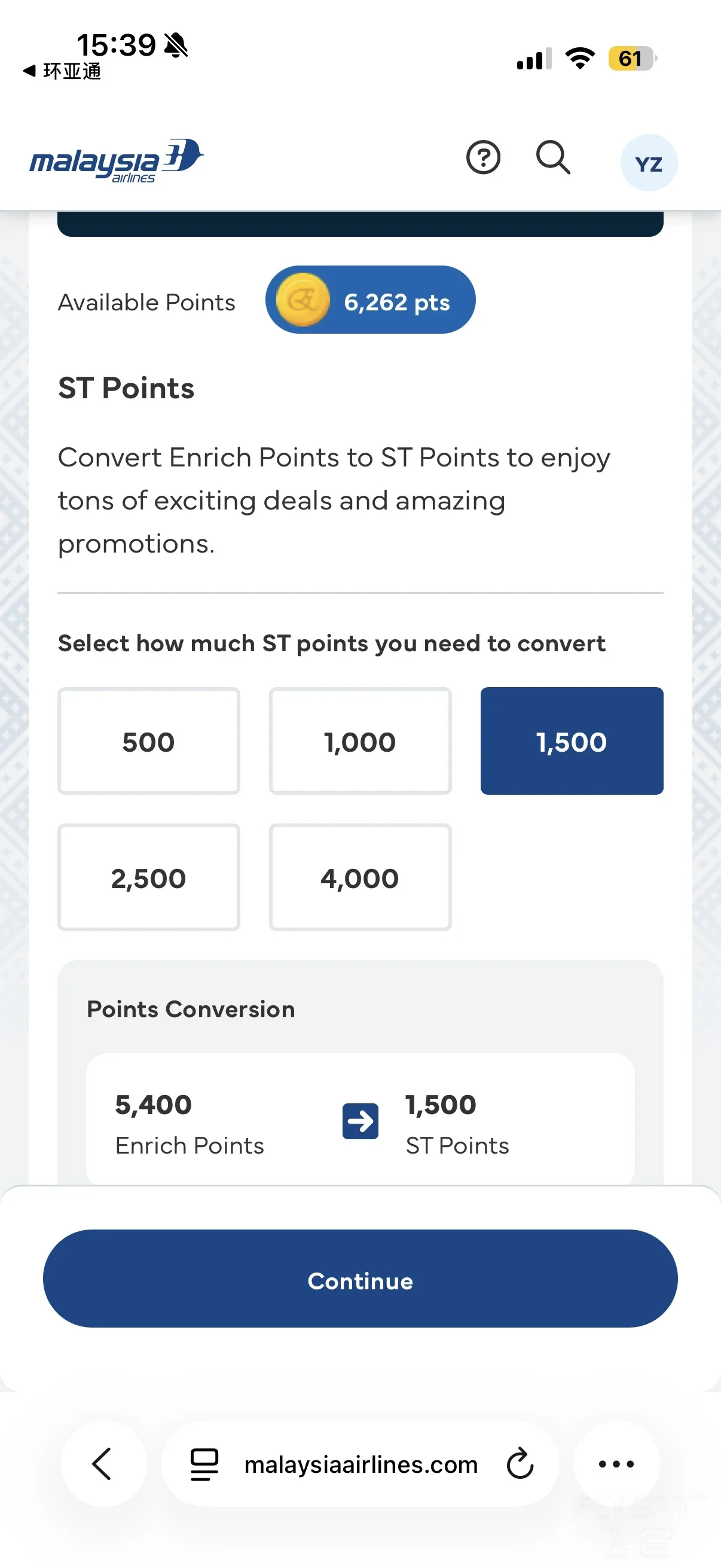 15:39
◀ 环亚通
61

malaysia airlines
YZ

Available Points 6,262 pts

ST Points

Convert Enrich Points to ST Points to enjoy tons of exciting deals and amazing promotions.

Select how much ST points you need to convert

500
1,000
1,500
2,500
4,000

Points Conversion

5,400
Enrich Points
1,500
ST Points

Continue

malaysiaairlines.com